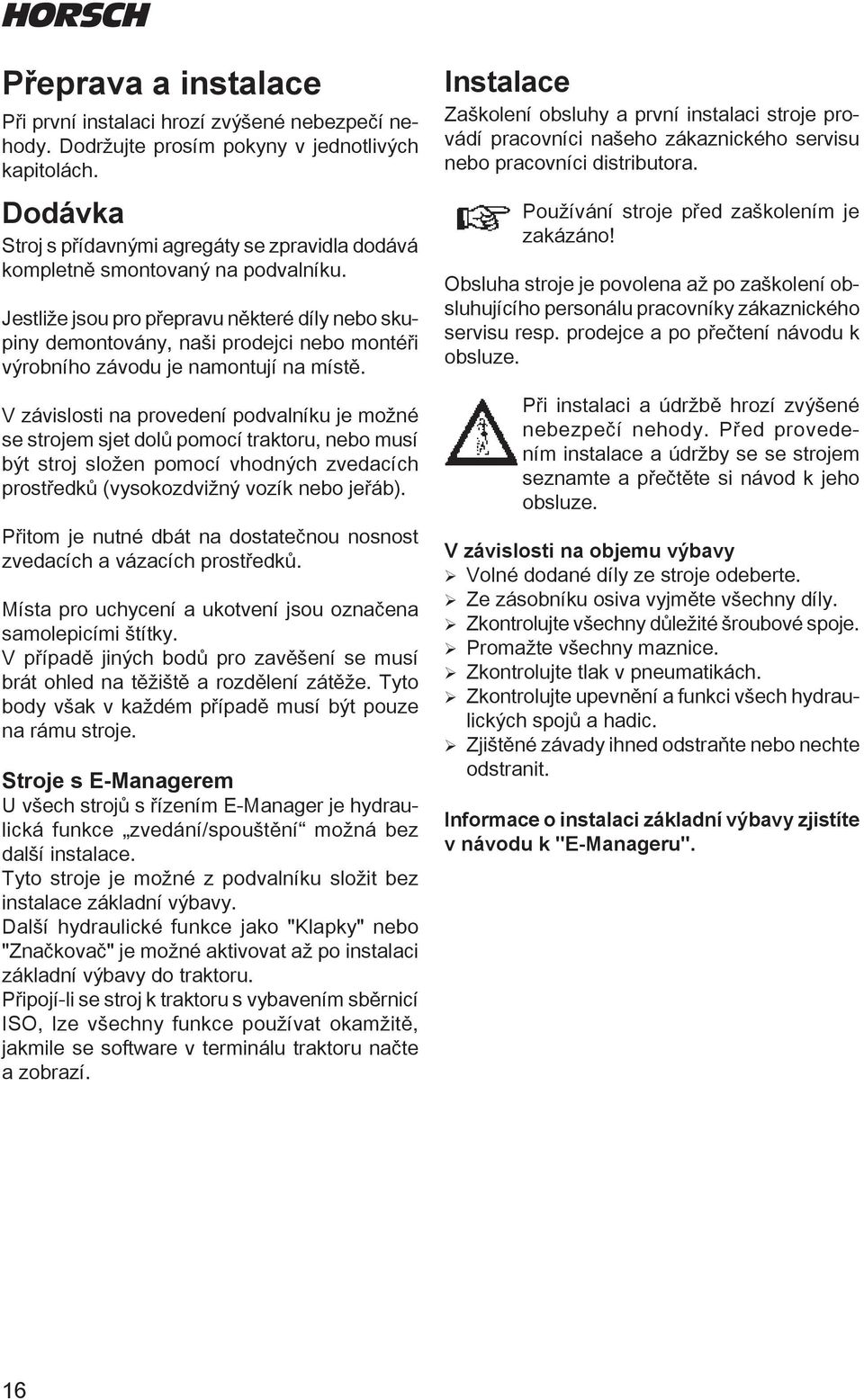 HORSCH

Přeprava a instalace
Při první instalaci hrozí zvýšené nebezpečí nehody. Dodržujte prosím pokyny v jednotlivých kapitolách.

Dodávka
Stroj s přídavnými agregáty se zpravidla dodává kompletně smontovaný na podvalníku.

Jestliže jsou pro přepravu některé díly nebo skupiny demontovány, naši prodejci nebo montéři výrobního závodu je namontují na místě.

V závislosti na provedení podvalníku je možné se strojem sjet dolů pomocí traktoru, nebo musí být stroj složen pomocí vhodných zvedacích prostředků (vysokozdvižný vozík nebo jeřáb).

Přitom je nutné dbát na dostatečnou nosnost zvedacích a vázacích prostředků.

Místa pro uchycení a ukotvení jsou označena samolepicími štítky.
V případě jiných bodů pro zavěšení se musí brát ohled na těžiště a rozdělení zátěže. Tyto body však v každém případě musí být pouze na rámu stroje.

Stroje s E-Managerem
U všech strojů s řízením E-Manager je hydraulická funkce „zvedání/spouštění“ možná bez další instalace.
Tyto stroje je možné z podvalníku složit bez instalace základní výbavy.
Další hydraulické funkce jako "Klapky" nebo "Značkovač" je možné aktivovat až po instalaci základní výbavy do traktoru.
Připojí-li se stroj k traktoru s vybavením sběrnicí ISO, lze všechny funkce používat okamžitě, jakmile se software v terminálu traktoru načte a zobrazí.

Instalace
Zaškolení obsluhy a první instalaci stroje provádí pracovníci našeho zákaznického servisu nebo pracovníci distributora.

Používání stroje před zaškolením je zakázáno!

Obsluha stroje je povolena až po zaškolení obsluhujícího personálu pracovníky zákaznického servisu resp. prodejce a po přečtení návodu k obsluze.

Při instalaci a údržbě hrozí zvýšené nebezpečí nehody. Před provedením instalace a údržby se se strojem seznamte a přečtěte si návod k jeho obsluze.

V závislosti na objemu výbavy
➢ Volné dodané díly ze stroje odeberte.
➢ Ze zásobníku osiva vyjměte všechny díly.
➢ Zkontrolujte všechny důležité šroubové spoje.
➢ Promažte všechny maznice.
➢ Zkontrolujte tlak v pneumatikách.
➢ Zkontrolujte upevnění a funkci všech hydraulických spojů a hadic.
➢ Zjištěné závady ihned odstraňte nebo nechte odstranit.

Informace o instalaci základní výbavy zjistíte v návodu k "E-Manageru".

16